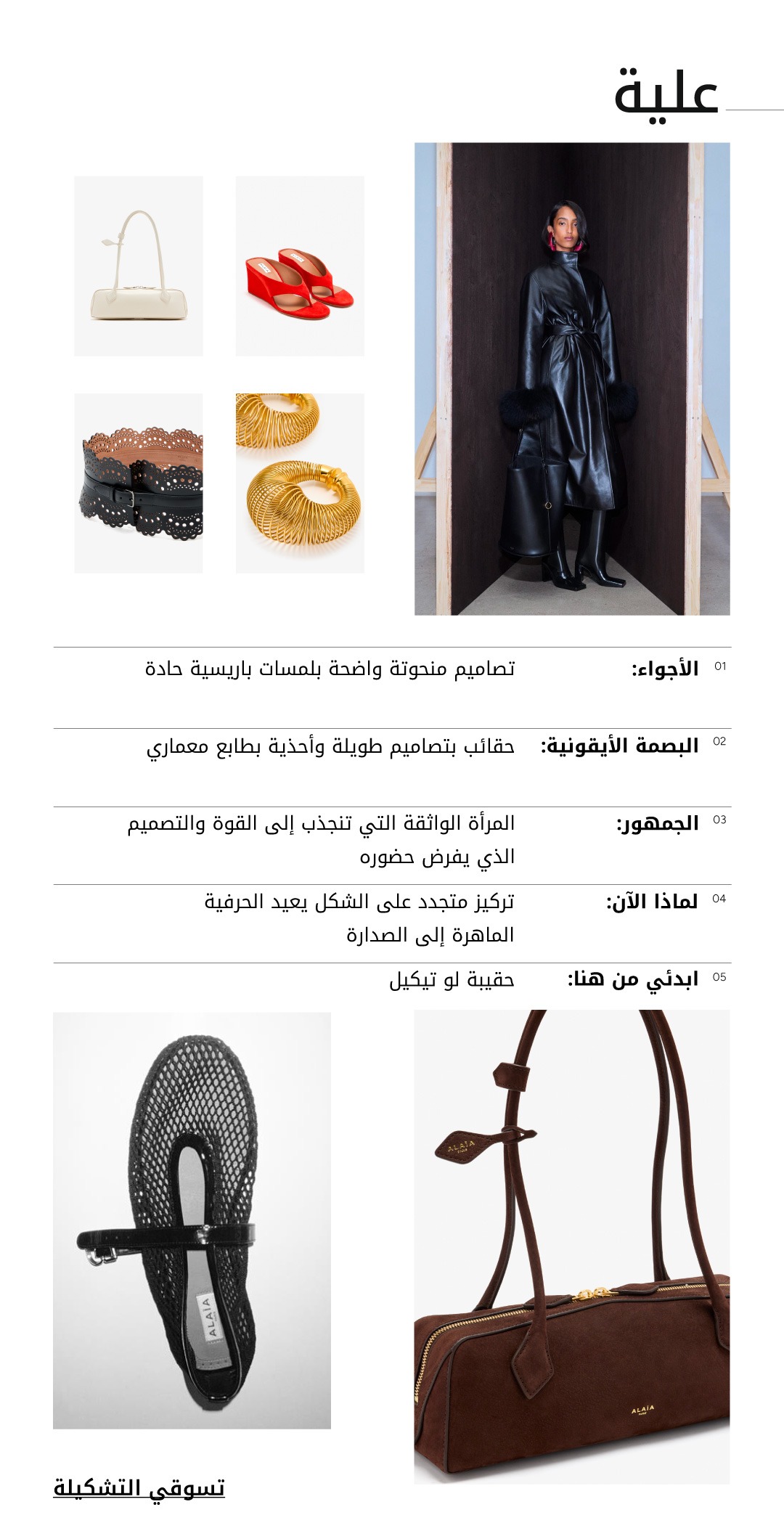 علية

01 الأجواء: تصاميم منحوتة واضحة بلمسات باريسية حادة

02 البصمة الأيقونية: حقائب بتصاميم طويلة وأحذية بطابع معماري

03 الجمهور: المرأة الواثقة التي تنجذب إلى القوة والتصميم الذي يفرض حضوره

04 لماذا الآن: تركيز متجدد على الشكل يعيد الحرفية الماهرة إلى الصدارة

05 ابدئي من هنا: حقيبة لو تيكيل

ALAÏA

ALAÏA

تسوقي التشكيلة